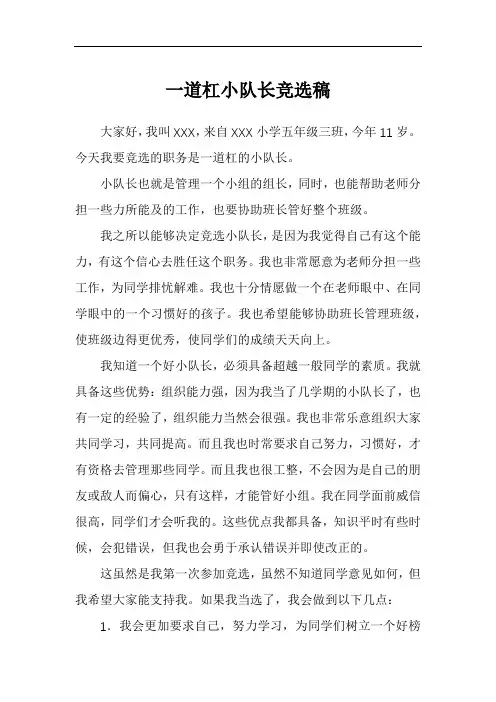 一道杠小队长竞选稿

大家好，我叫XXX，来自XXX小学五年级三班，今年11岁。今天我要竞选的职务是一道杠的小队长。

小队长也就是管理一个小组的组长，同时，也能帮助老师分担一些力所能及的工作，也要协助班长管好整个班级。

我之所以能够决定竞选小队长，是因为我觉得自己有这个能力，有这个信心去胜任这个职务。我也非常愿意为老师分担一些工作，为同学排忧解难。我也十分情愿做一个在老师眼中、在同学眼中的一个习惯好的孩子。我也希望能够协助班长管理班级，使班级边得更优秀，使同学们的成绩天天向上。

我知道一个好小队长，必须具备超越一般同学的素质。我就具备这些优势：组织能力强，因为我当了几学期的小队长了，也有一定的经验了，组织能力当然会很强。我也非常乐意组织大家共同学习，共同提高。而且我也时常要求自己努力，习惯好，才有资格去管理那些同学。而且我也很工整，不会因为是自己的朋友或敌人而偏心，只有这样，才能管好小组。我在同学面前威信很高，同学们才会听我的。这些优点我都具备，知识平时有些时候，会犯错误，但我也会勇于承认错误并即使改正的。

这虽然是我第一次参加竞选，虽然不知道同学意见如何，但我希望大家能支持我。如果我当选了，我会做到以下几点：

1. 我会更加要求自己，努力学习，为同学们树立一个好榜